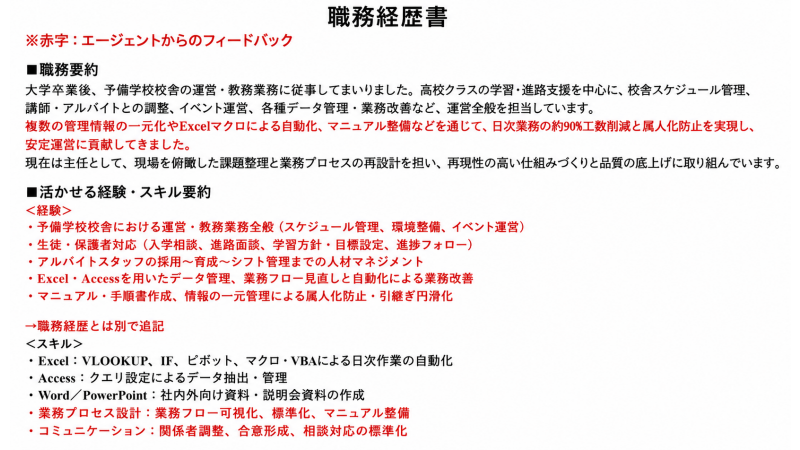 職務経歴書

※赤字：エージェントからのフィードバック

■職務要約

大学卒業後、予備学校校舎の運営・教務業務に従事してまいりました。高校クラスの学習・進路支援を中心に、校舎スケジュール管理、講師・アルバイトとの調整、イベント運営、各種データ管理・業務改善など、運営全般を担当しています。
複数の管理情報の一元化やExcelマクロによる自動化、マニュアル整備などを通じて、日次業務の約90%工数削減と属人化防止を実現し、安定運営に貢献してきました。
現在は主任として、現場を俯瞰した課題整理と業務プロセスの再設計を担い、再現性の高い仕組みづくりと品質の底上げに取り組んでいます。

■活かせる経験・スキル要約

＜経験＞
・予備学校校舎における運営・教務業務全般（スケジュール管理、環境整備、イベント運営）
・生徒・保護者対応（入学相談、進路面談、学習方針・目標設定、進捗フォロー）
・アルバイトスタッフの採用～育成～シフト管理までの人材マネジメント
・Excel・Accessを用いたデータ管理、業務フロー見直しと自動化による業務改善
・マニュアル・手順書作成、情報の一元管理による属人化防止・引継ぎ円滑化

→職務経歴とは別で追記
＜スキル＞
・Excel：VLOOKUP、IF、ピボット、マクロ・VBAによる日次作業の自動化
・Access：クエリ設定によるデータ抽出・管理
・Word／PowerPoint：社内外向け資料・説明会資料の作成
・業務プロセス設計：業務フロー可視化、標準化、マニュアル整備
・コミュニケーション：関係者調整、合意形成、相談対応の標準化